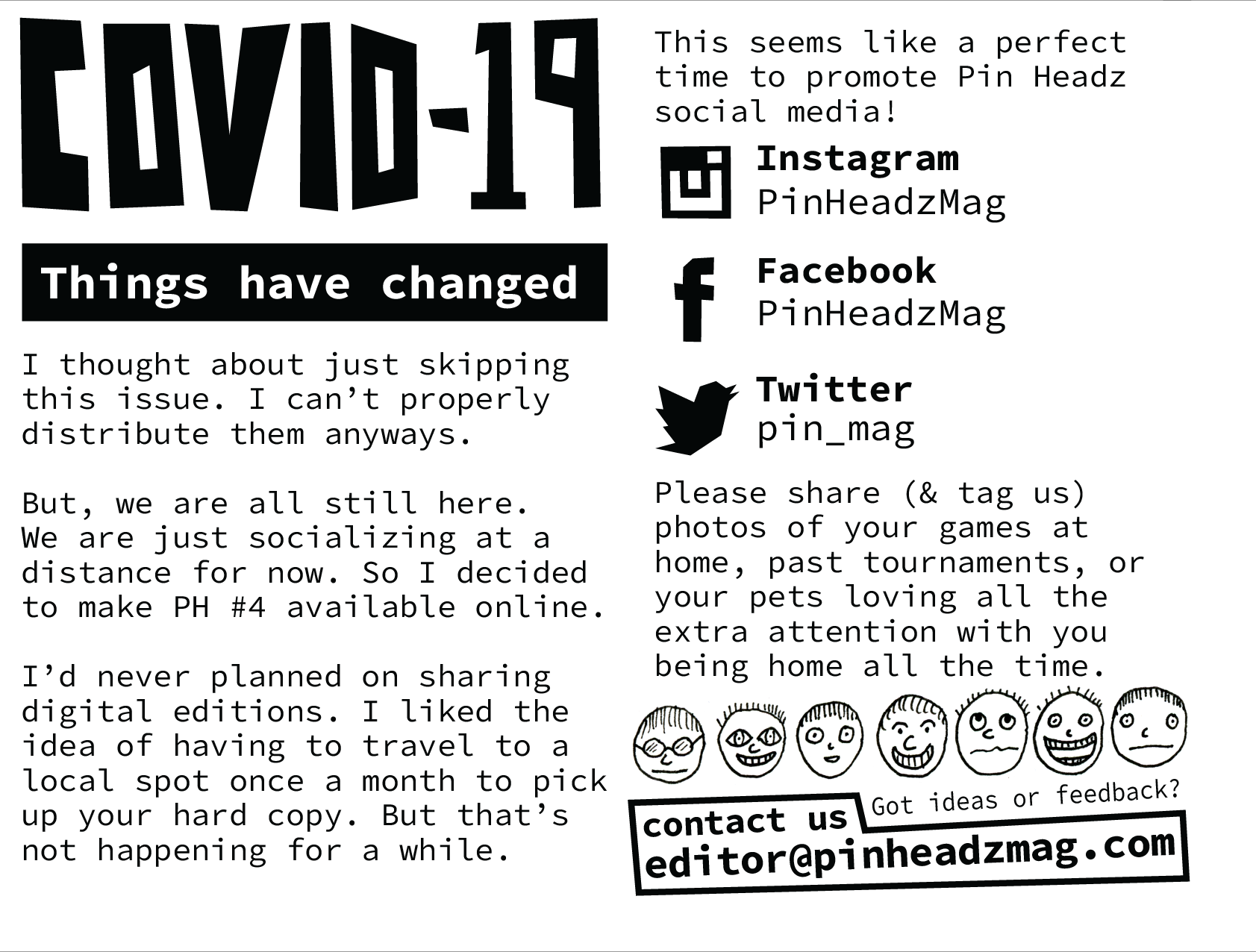 COVID-19

Things have changed

I thought about just skipping this issue. I can't properly distribute them anyways.

But, we are all still here. We are just socializing at a distance for now. So I decided to make PH #4 available online.

I'd never planned on sharing digital editions. I liked the idea of having to travel to a local spot once a month to pick up your hard copy. But that's not happening for a while.

This seems like a perfect time to promote Pin Headz social media!

Instagram
PinHeadzMag

Facebook
PinHeadzMag

Twitter
pin_mag

Please share (& tag us) photos of your games at home, past tournaments, or your pets loving all the extra attention with you being home all the time.

Got ideas or feedback?
contact us
editor@pinheadzmag.com